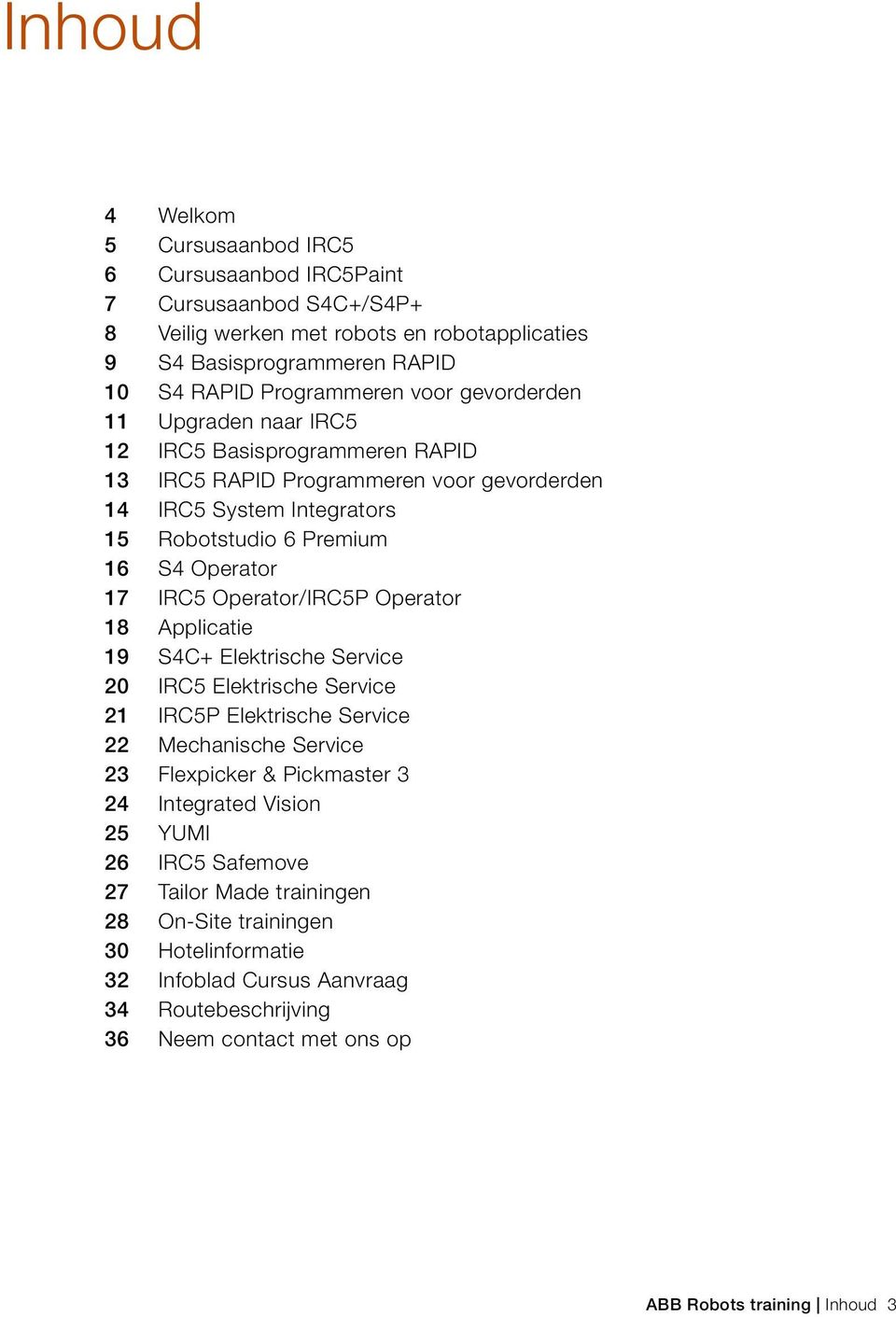 Inhoud

4 Welkom
5 Cursusaanbod IRC5
6 Cursusaanbod IRC5Paint
7 Cursusaanbod S4C+/S4P+
8 Veilig werken met robots en robotapplicaties
9 S4 Basisprogrammeren RAPID
10 S4 RAPID Programmeren voor gevorderden
11 Upgraden naar IRC5
12 IRC5 Basisprogrammeren RAPID
13 IRC5 RAPID Programmeren voor gevorderden
14 IRC5 System Integrators
15 Robotstudio 6 Premium
16 S4 Operator
17 IRC5 Operator/IRC5P Operator
18 Applicatie
19 S4C+ Elektrische Service
20 IRC5 Elektrische Service
21 IRC5P Elektrische Service
22 Mechanische Service
23 Flexpicker & Pickmaster 3
24 Integrated Vision
25 YUMI
26 IRC5 Safemove
27 Tailor Made trainingen
28 On-Site trainingen
30 Hotelinformatie
32 Infoblad Cursus Aanvraag
34 Routebeschrijving
36 Neem contact met ons op

ABB Robots training | Inhoud 3